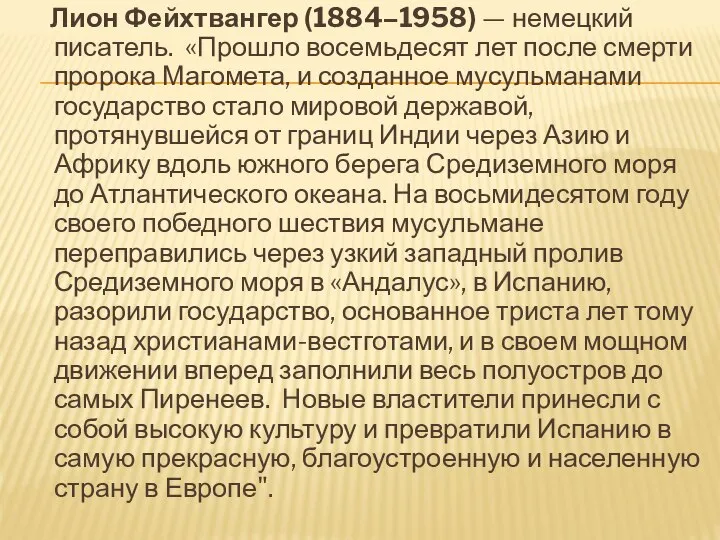 Лион Фейхтвангер (1884–1958) — немецкий писатель. «Прошло восемьдесят лет после смерти пророка Магомета, и созданное мусульманами государство стало мировой державой, протянувшейся от границ Индии через Азию и Африку вдоль южного берега Средиземного моря до Атлантического океана. На восьмидесятом году своего победного шествия мусульмане переправились через узкий западный пролив Средиземного моря в «Андалус», в Испанию, разорили государство, основанное триста лет тому назад христианами-вестготами, и в своем мощном движении вперед заполнили весь полуостров до самых Пиренеев. Новые властители принесли с собой высокую культуру и превратили Испанию в самую прекрасную, благоустроенную и населенную страну в Европе".